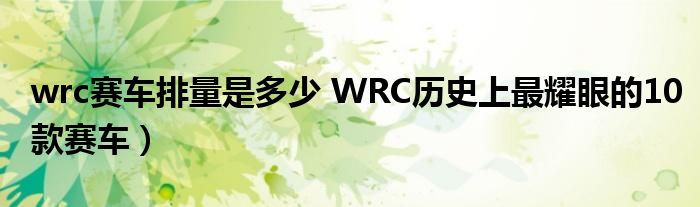 wrc赛车排量是多少 WRC历史上最耀眼的10款赛车）